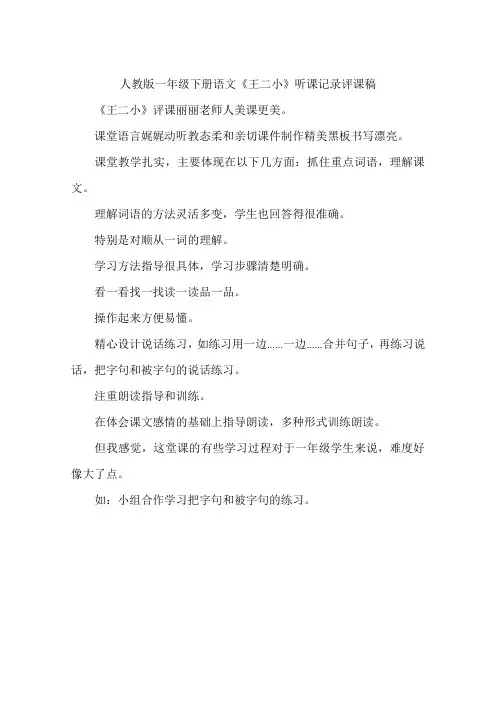 人教版一年级下册语文《王二小》听课记录评课稿

《王二小》评课丽丽老师人美课更美。

课堂语言娓娓动听教态柔和亲切课件制作精美黑板书写漂亮。

课堂教学扎实，主要体现在以下几方面：抓住重点词语，理解课文。

理解词语的方法灵活多变，学生也回答得很准确。

特别是对顺从一词的理解。

学习方法指导很具体，学习步骤清楚明确。

看一看找一找读一读品一品。

操作起来方便易懂。

精心设计说话练习，如练习用一边……一边……合并句子，再练习说话，把字句和被字句的说话练习。

注重朗读指导和训练。

在体会课文感情的基础上指导朗读，多种形式训练朗读。

但我感觉，这堂课的有些学习过程对于一年级学生来说，难度好像大了点。

如：小组合作学习把字句和被字句的练习。